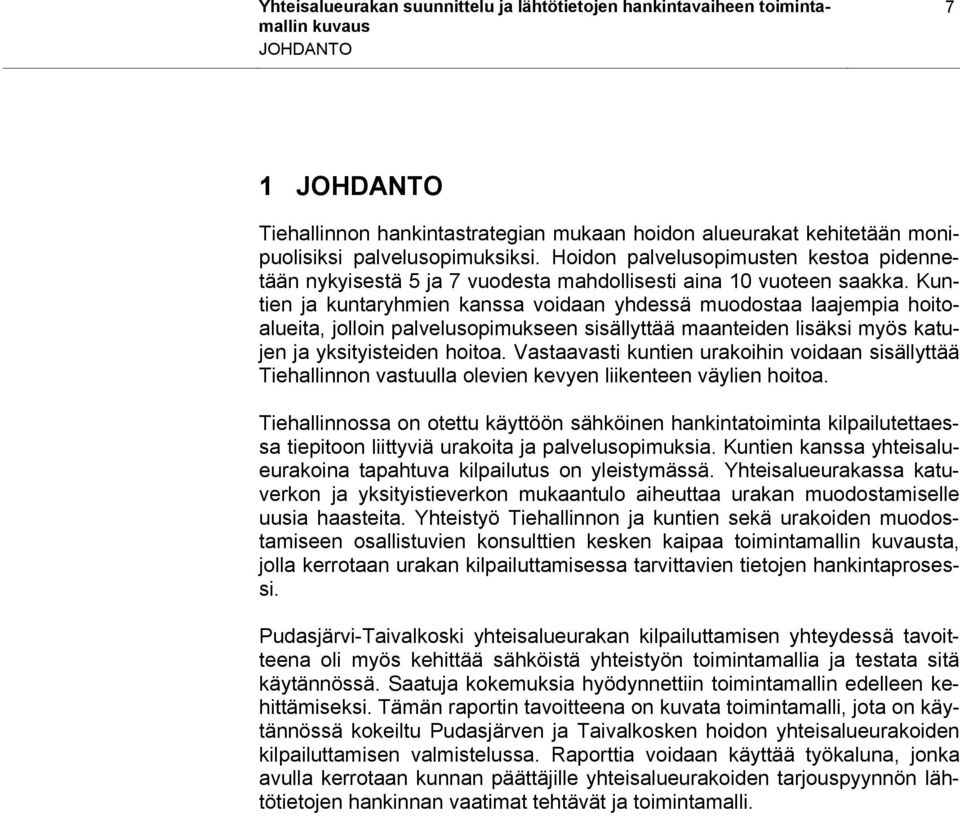 Yhteisalueurakan suunnittelu ja lähtötietojen hankintavaiheen toimintamallin kuvaus 7
JOHDANTO

1 JOHDANTO

Tiehallinnon hankintastrategian mukaan hoidon alueurakat kehitetään monipuolisiksi palvelusopimuksiksi. Hoidon palvelusopimusten kestoa pidennetään nykyisestä 5 ja 7 vuodesta mahdollisesti aina 10 vuoteen saakka. Kuntien ja kuntaryhmien kanssa voidaan yhdessä muodostaa laajempia hoitoalueita, jolloin palvelusopimukseen sisällyttää maanteiden lisäksi myös katujen ja yksityisteiden hoitoa. Vastaavasti kuntien urakoihin voidaan sisällyttää Tiehallinnon vastuulla olevien kevyen liikenteen väylien hoitoa.

Tiehallinnossa on otettu käyttöön sähköinen hankintatoiminta kilpailutettaessa tiepitoon liittyviä urakoita ja palvelusopimuksia. Kuntien kanssa yhteisalueurakoina tapahtuva kilpailutus on yleistymässä. Yhteisalueurakassa katuverkon ja yksityistieverkon mukaantulo aiheuttaa urakan muodostamiselle uusia haasteita. Yhteistyö Tiehallinnon ja kuntien sekä urakoiden muodostamiseen osallistuvien konsulttien kesken kaipaa toimintamallin kuvausta, jolla kerrotaan urakan kilpailuttamisessa tarvittavien tietojen hankintaprosessi.

Pudasjärvi-Taivalkoski yhteisalueurakan kilpailuttamisen yhteydessä tavoitteena oli myös kehittää sähköistä yhteistyön toimintamallia ja testata sitä käytännössä. Saatuja kokemuksia hyödynnettiin toimintamallin edelleen kehittämiseksi. Tämän raportin tavoitteena on kuvata toimintamalli, jota on käytännössä kokeiltu Pudasjärven ja Taivalkosken hoidon yhteisalueurakoiden kilpailuttamisen valmistelussa. Raporttia voidaan käyttää työkaluna, jonka avulla kerrotaan kunnan päättäjille yhteisalueurakoiden tarjouspyynnön lähtötietojen hankinnan vaatimat tehtävät ja toimintamalli.